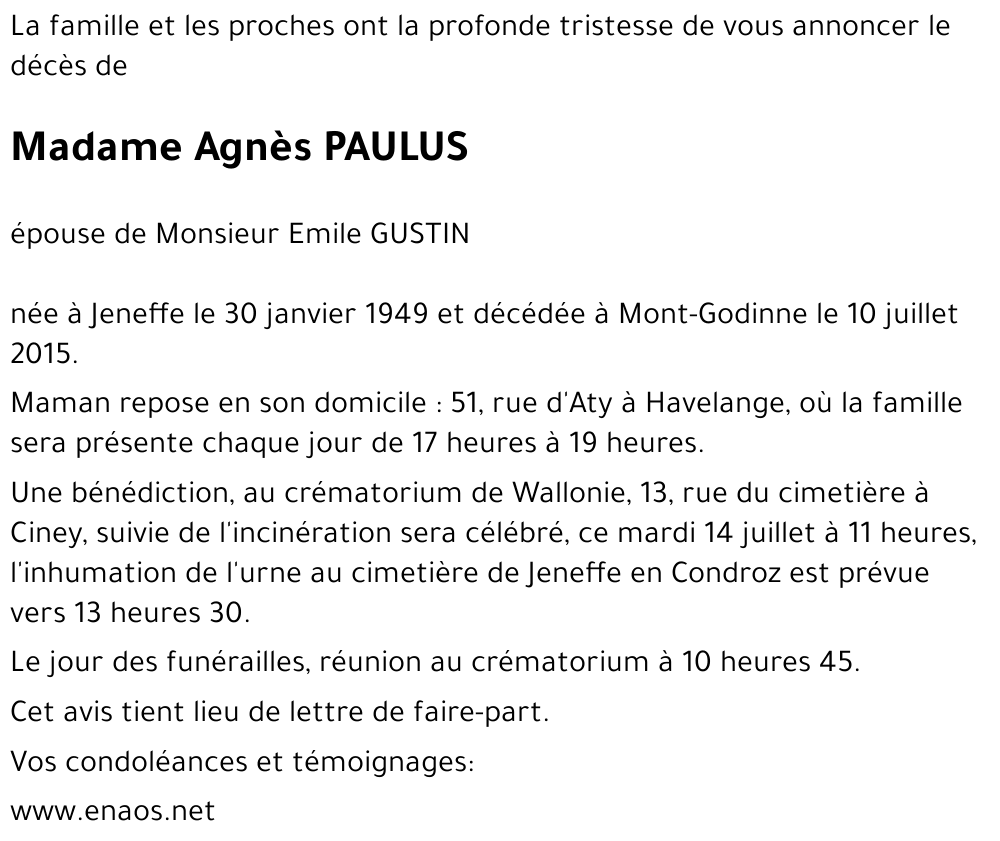 La famille et les proches ont la profonde tristesse de vous annoncer le décès de

Madame Agnès PAULUS

épouse de Monsieur Emile GUSTIN

née à Jeneffe le 30 janvier 1949 et décédée à Mont-Godinne le 10 juillet 2015.

Maman repose en son domicile : 51, rue d'Aty à Havelange, où la famille sera présente chaque jour de 17 heures à 19 heures.

Une bénédiction, au crématorium de Wallonie, 13, rue du cimetière à Ciney, suivie de l'incinération sera célébré, ce mardi 14 juillet à 11 heures, l'inhumation de l'urne au cimetière de Jeneffe en Condroz est prévue vers 13 heures 30.

Le jour des funérailles, réunion au crématorium à 10 heures 45.

Cet avis tient lieu de lettre de faire-part.

Vos condoléances et témoignages:

www.enaos.net